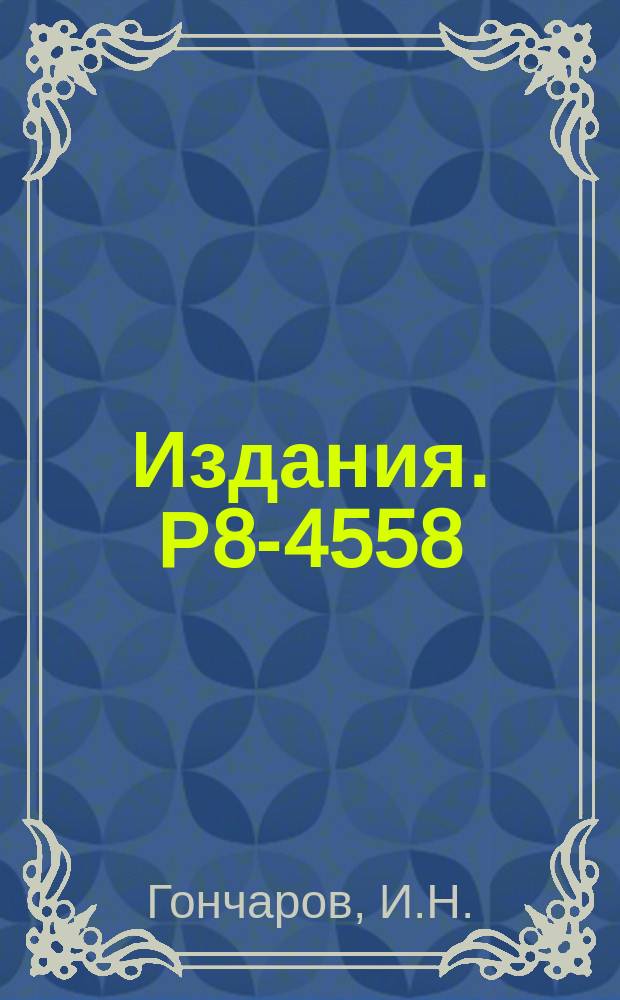 Издания. Р8-4558

Гончаров, И.Н.